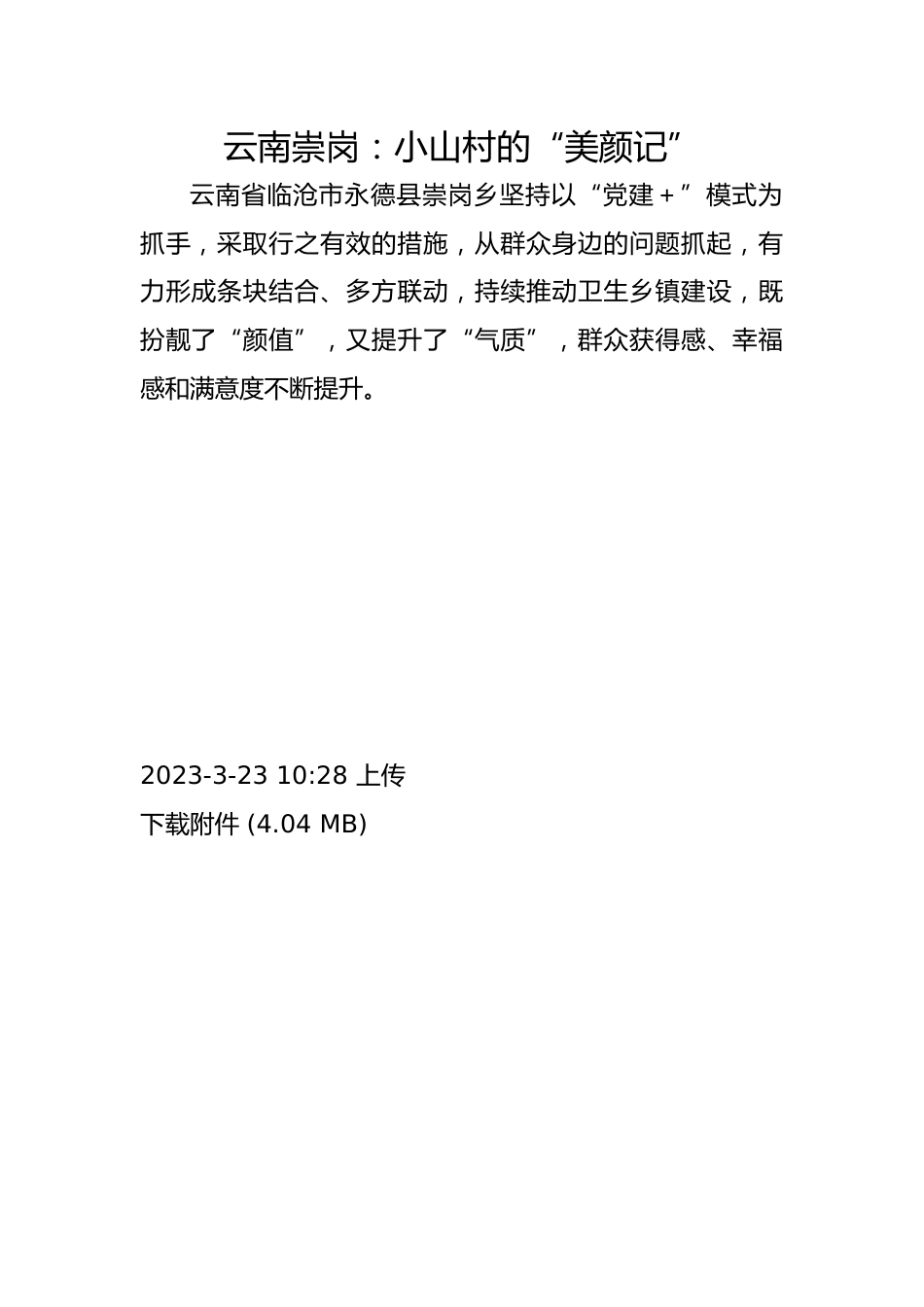 云南崇岗：小山村的“美颜记”

云南省临沧市永德县崇岗乡坚持以“党建＋”模式为抓手，采取行之有效的措施，从群众身边的问题抓起，有力形成条块结合、多方联动，持续推动卫生乡镇建设，既扮靓了“颜值”，又提升了“气质”，群众获得感、幸福感和满意度不断提升。

2023-3-23 10:28 上传

下载附件 (4.04 MB)